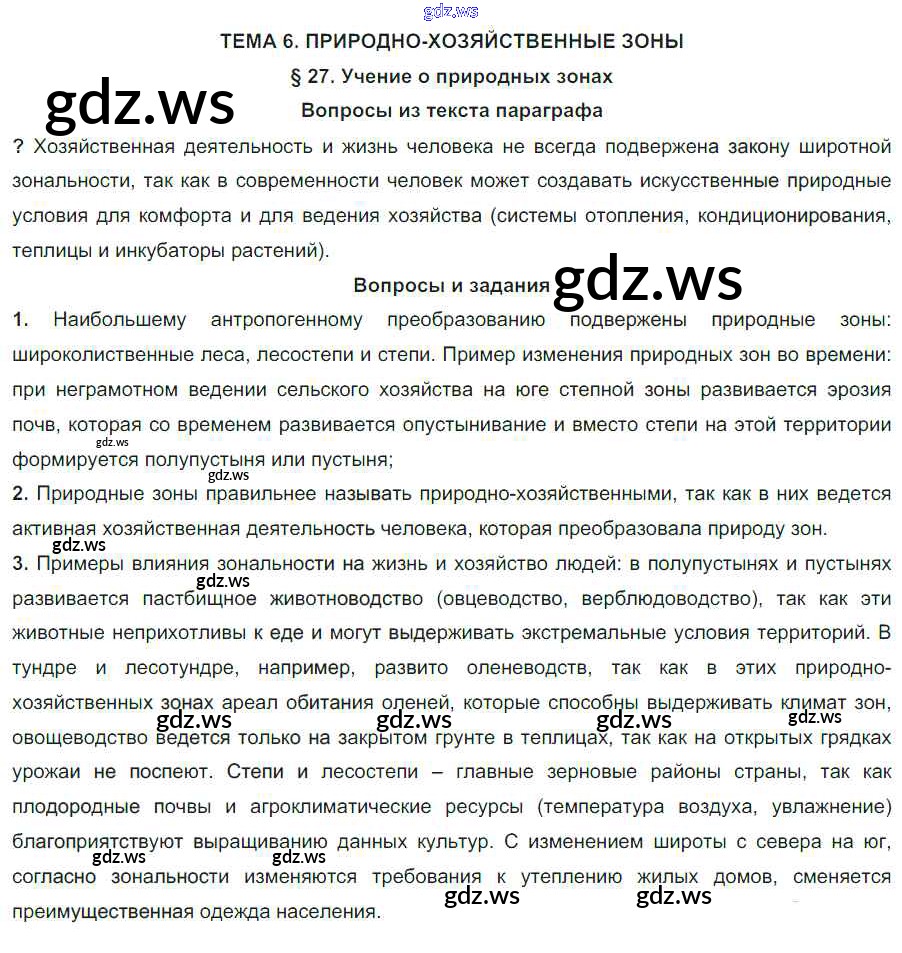 gdz.ws

ТЕМА 6. ПРИРОДНО-ХОЗЯЙСТВЕННЫЕ ЗОНЫ

§ 27. Учение о природных зонах

gdz.ws

Вопросы из текста параграфа

? Хозяйственная деятельность и жизнь человека не всегда подвержена закону широтной зональности, так как в современности человек может создавать искусственные природные условия для комфорта и для ведения хозяйства (системы отопления, кондиционирования, теплицы и инкубаторы растений).

Вопросы и задания gdz.ws

1. Наибольшему антропогенному преобразованию подвержены природные зоны: широколиственные леса, лесостепи и степи. Пример изменения природных зон во времени: при неграмотном ведении сельского хозяйства на юге степной зоны развивается эрозия почв, которая со временем развивается опустынивание и вместо степи на этой территории формируется полупустыня или пустыня;

gdz.ws gdz.ws

2. Природные зоны правильнее называть природно-хозяйственными, так как в них ведется активная хозяйственная деятельность человека, которая преобразовала природу зон.

gdz.ws

3. Примеры влияния зональности на жизнь и хозяйство людей: в полупустынях и пустынях развивается пастбищное животноводство (овцеводство, верблюдоводство), так как эти животные неприхотливы к еде и могут выдерживать экстремальные условия территорий. В тундре и лесотундре, например, развито оленеводств, так как в этих природно-хозяйственных зонах ареал обитания оленей, которые способны выдерживать климат зон, овощеводство ведется только на закрытом грунте в теплицах, так как на открытых грядках урожаи не поспеют. Степи и лесостепи – главные зерновые районы страны, так как плодородные почвы и агроклиматические ресурсы (температура воздуха, увлажнение) благоприятствуют выращиванию данных культур. С изменением широты с севера на юг, согласно зональности изменяются требования к утеплению жилых домов, сменяется преимущественная одежда населения.

gdz.ws gdz.ws gdz.ws gdz.ws gdz.ws gdz.ws gdz.ws gdz.ws gdz.ws